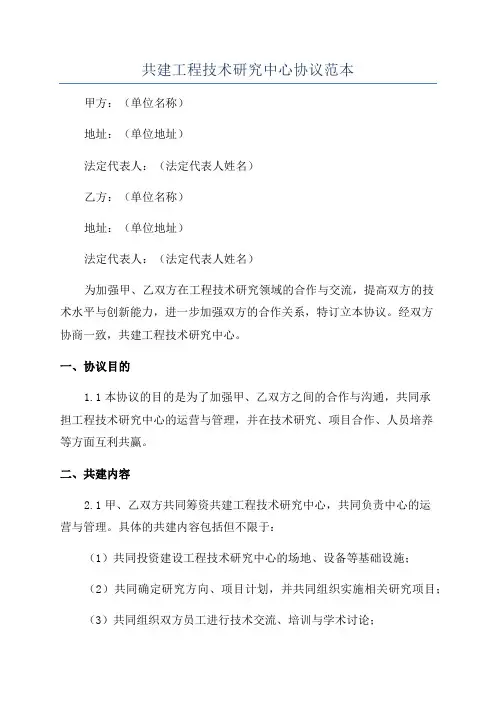 共建工程技术研究中心协议范本

甲方：（单位名称）

地址：（单位地址）

法定代表人：（法定代表人姓名）

乙方：（单位名称）

地址：（单位地址）

法定代表人：（法定代表人姓名）

为加强甲、乙双方在工程技术研究领域的合作与交流，提高双方的技术水平与创新能力，进一步加强双方的合作关系，特订立本协议。经双方协商一致，共建工程技术研究中心。

一、协议目的

1.1 本协议的目的是为了加强甲、乙双方之间的合作与沟通，共同承担工程技术研究中心的运营与管理，并在技术研究、项目合作、人员培养等方面互利共赢。

二、共建内容

2.1 甲、乙双方共同筹资共建工程技术研究中心，共同负责中心的运营与管理。具体的共建内容包括但不限于：

（1）共同投资建设工程技术研究中心的场地、设备等基础设施；

（2）共同确定研究方向、项目计划，并共同组织实施相关研究项目；

（3）共同组织双方员工进行技术交流、培训与学术讨论；